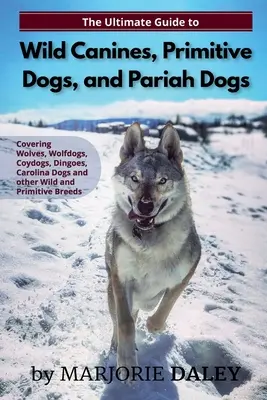 The Ultimate Guide to

Wild Canines, Primitive Dogs, and Pariah Dogs

Covering Wolves, Wolfdogs, Coydogs, Dingoes, Carolina Dogs and other Wild and Primitive Breeds

by MARJORIE DALEY